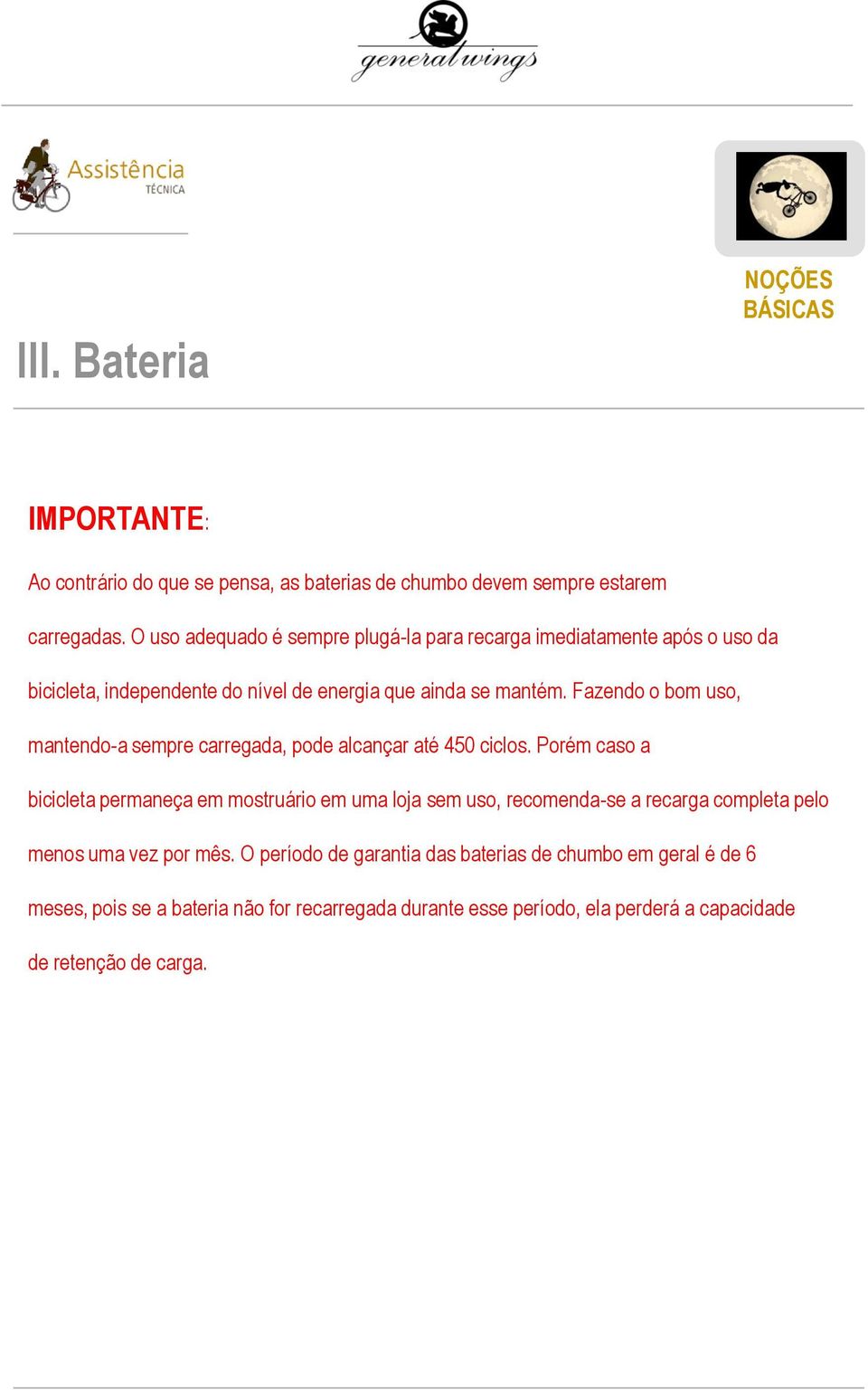 generalwings

Assistência
TÉCNICA

NOÇÕES
BÁSICAS

III. Bateria

IMPORTANTE:

Ao contrário do que se pensa, as baterias de chumbo devem sempre estarem carregadas. O uso adequado é sempre plugá-la para recarga imediatamente após o uso da bicicleta, independente do nível de energia que ainda se mantém. Fazendo o bom uso, mantendo-a sempre carregada, pode alcançar até 450 ciclos. Porém caso a bicicleta permaneça em mostruário em uma loja sem uso, recomenda-se a recarga completa pelo menos uma vez por mês. O período de garantia das baterias de chumbo em geral é de 6 meses, pois se a bateria não for recarregada durante esse período, ela perderá a capacidade de retenção de carga.